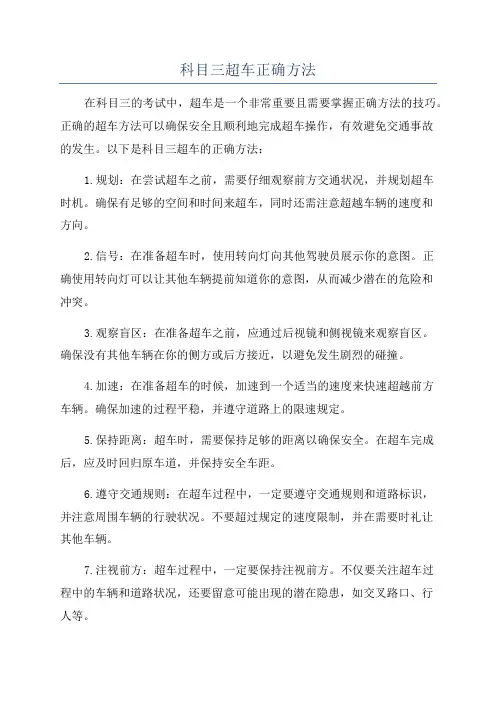 科目三超车正确方法

在科目三的考试中，超车是一个非常重要且需要掌握正确方法的技巧。正确的超车方法可以确保安全且顺利地完成超车操作，有效避免交通事故的发生。以下是科目三超车的正确方法：

1.规划：在尝试超车之前，需要仔细观察前方交通状况，并规划超车时机。确保有足够的空间和时间来超车，同时还需注意超越车辆的速度和方向。

2.信号：在准备超车时，使用转向灯向其他驾驶员展示你的意图。正确使用转向灯可以让其他车辆提前知道你的意图，从而减少潜在的危险和冲突。

3.观察盲区：在准备超车之前，应通过后视镜和侧视镜来观察盲区。确保没有其他车辆在你的侧方或后方接近，以避免发生剧烈的碰撞。

4.加速：在准备超车的时候，加速到一个适当的速度来快速超越前方车辆。确保加速的过程平稳，并遵守道路上的限速规定。

5.保持距离：超车时，需要保持足够的距离以确保安全。在超车完成后，应及时回归原车道，并保持安全车距。

6.遵守交通规则：在超车过程中，一定要遵守交通规则和道路标识，并注意周围车辆的行驶状况。不要超过规定的速度限制，并在需要时礼让其他车辆。

7.注视前方：超车过程中，一定要保持注视前方。不仅要关注超车过程中的车辆和道路状况，还要留意可能出现的潜在隐患，如交叉路口、行人等。